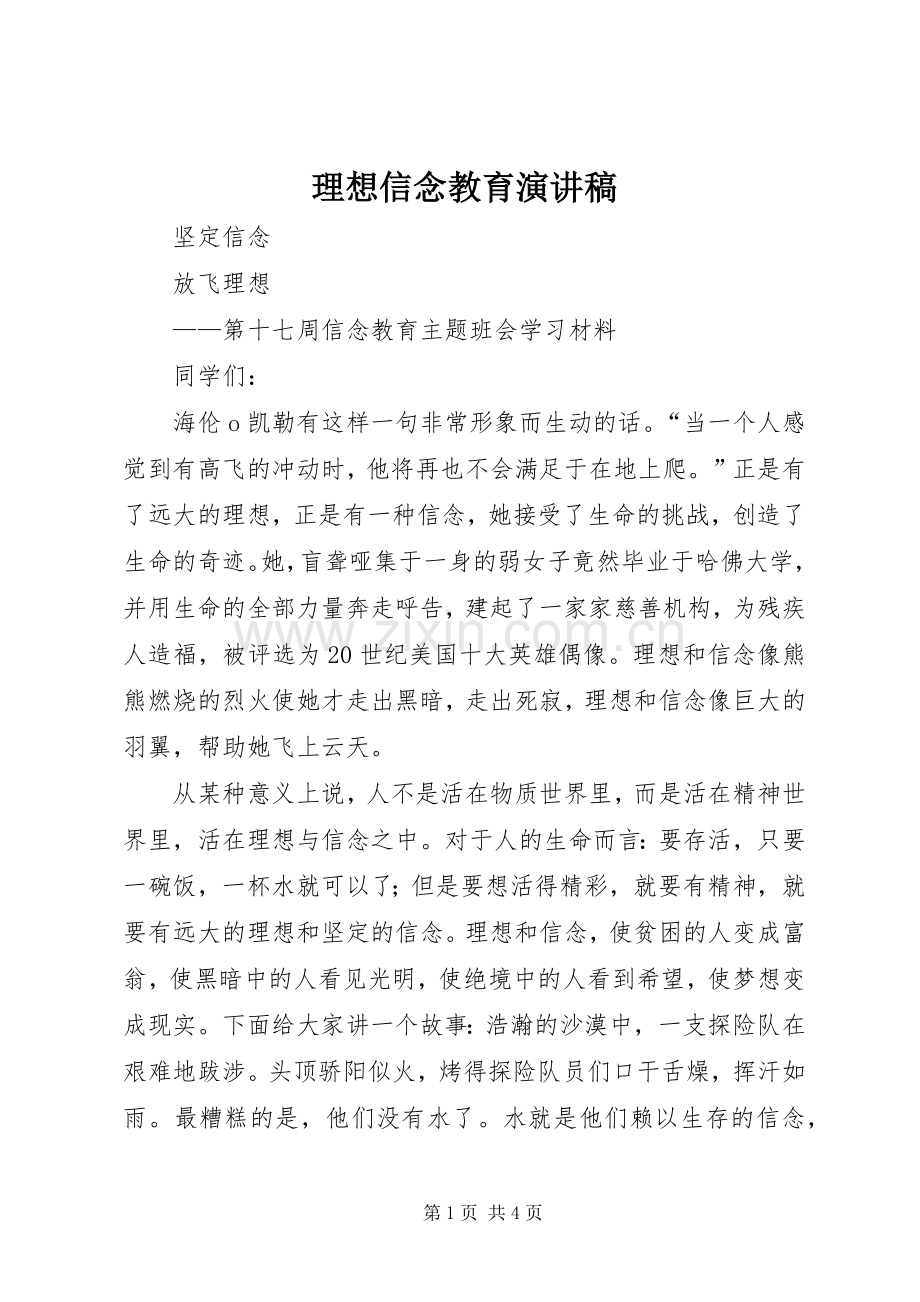 理想信念教育演讲稿

坚定信念

放飞理想

——第十七周信念教育主题班会学习材料

同学们：

海伦o凯勒有这样一句非常形象而生动的话。“当一个人感觉到有高飞的冲动时，他将再也不会满足于在地上爬。”正是有了远大的理想，正是有一种信念，她接受了生命的挑战，创造了生命的奇迹。她，盲聋哑集于一身的弱女子竟然毕业于哈佛大学，并用生命的全部力量奔走呼告，建起了一家家慈善机构，为残疾人造福，被评选为20世纪美国十大英雄偶像。理想和信念像熊熊燃烧的烈火使她才走出黑暗，走出死寂，理想和信念像巨大的羽翼，帮助她飞上云天。

从某种意义上说，人不是活在物质世界里，而是活在精神世界里，活在理想与信念之中。对于人的生命而言：要存活，只要一碗饭，一杯水就可以了；但是要想活得精彩，就要有精神，就要有远大的理想和坚定的信念。理想和信念，使贫困的人变成富翁，使黑暗中的人看见光明，使绝境中的人看到希望，使梦想变成现实。下面给大家讲一个故事：浩瀚的沙漠中，一支探险队在艰难地跋涉。头顶骄阳似火，烤得探险队员们口干舌燥，挥汗如雨。最糟糕的是，他们没有水了。水就是他们赖以生存的信念，

第1页 共4页

www.zixin.com.cn